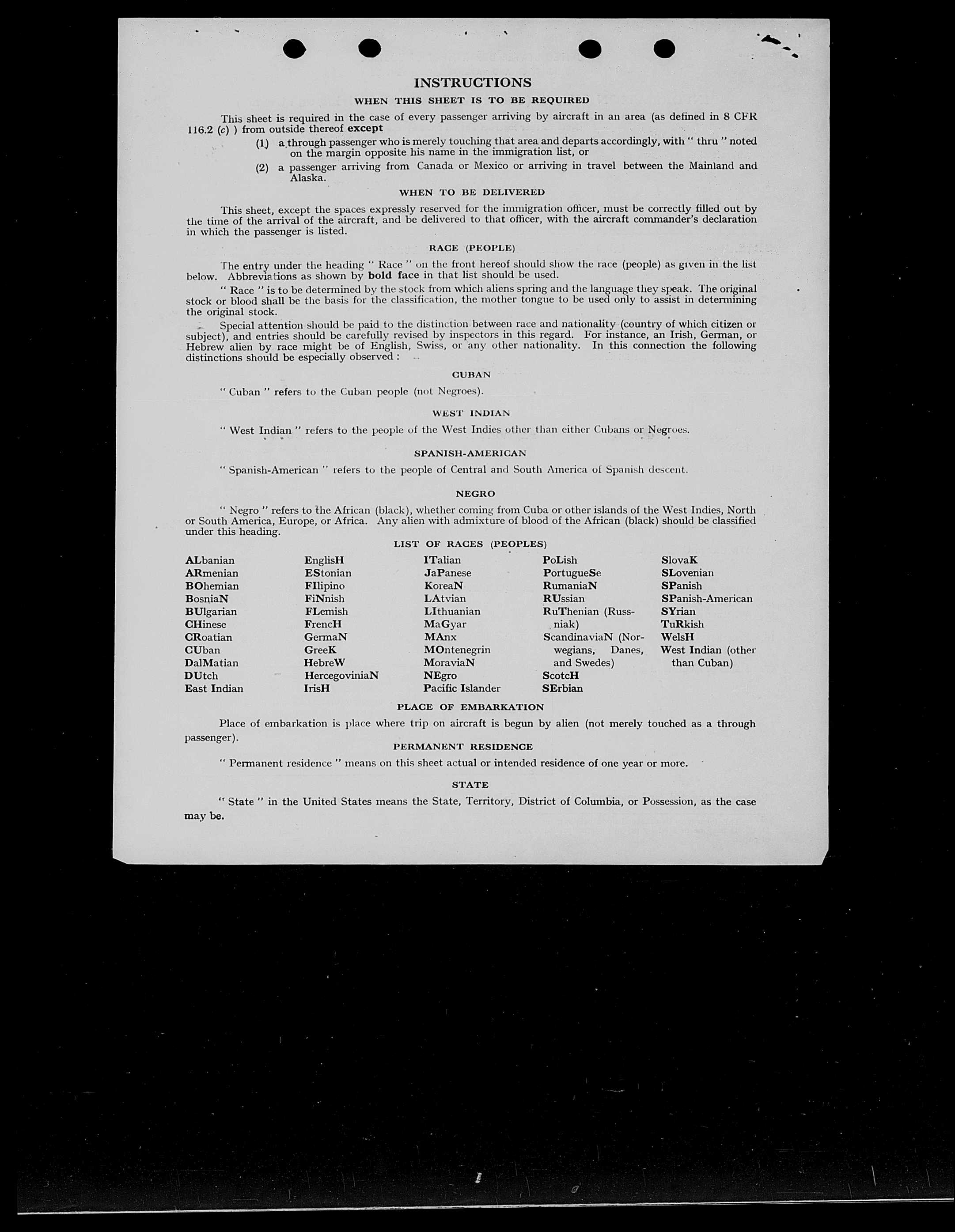 INSTRUCTIONS

WHEN THIS SHEET IS TO BE REQUIRED

This sheet is required in the case of every passenger arriving by aircraft in an area (as defined in 8 CFR 116.2 (c) ) from outside thereof except

(1) a through passenger who is merely touching that area and departs accordingly, with " thru " noted on the margin opposite his name in the immigration list, or

(2) a passenger arriving from Canada or Mexico or arriving in travel between the Mainland and Alaska.

WHEN TO BE DELIVERED

This sheet, except the spaces expressly reserved for the immigration officer, must be correctly filled out by the time of the arrival of the aircraft, and be delivered to that officer, with the aircraft commander's declaration in which the passenger is listed.

RACE (PEOPLE)

The entry under the heading " Race " on the front hereof should show the race (people) as given in the list below. Abbreviations as shown by bold face in that list should be used.

" Race " is to be determined by the stock from which aliens spring and the language they speak. The original stock or blood shall be the basis for the classification, the mother tongue to be used only to assist in determining the original stock.

Special attention should be paid to the distinction between race and nationality (country of which citizen or subject), and entries should be carefully revised by inspectors in this regard. For instance, an Irish, German, or Hebrew alien by race might be of English, Swiss, or any other nationality. In this connection the following distinctions should be especially observed :

CUBAN

" Cuban " refers to the Cuban people (not Negroes).

WEST INDIAN

" West Indian " refers to the people of the West Indies other than either Cubans or Negroes.

SPANISH-AMERICAN

" Spanish-American " refers to the people of Central and South America of Spanish descent.

NEGRO

" Negro " refers to the African (black), whether coming from Cuba or other islands of the West Indies, North or South America, Europe, or Africa. Any alien with admixture of blood of the African (black) should be classified under this heading.

LIST OF RACES (PEOPLES)

ALbanian
ARmenian
BOhemian
BosniaN
BUlgarian
CHinese
CRoatian
CUban
DalMatian
DUtch
East Indian

EnglisH
EStonian
FIlipino
FiNnish
FLemish
FrencH
GermaN
GreeK
HebreW
HercegoviniaN
IrisH

ITalian
JaPanese
KoreaN
LAtvian
LIthuanian
MaGyar
MAnx
MOntenegrin
MoraviaN
NEgro
Pacific Islander

PoLish
PortugueSe
RumaniaN
RUssian
RuThenian (Russniak)
ScandinaviaN (Norwegians, Danes, and Swedes)
ScotcH
SErbian

SlovaK
SLovenian
SPanish
SPanish-American
SYrian
TuRkish
WelsH
West Indian (other than Cuban)

PLACE OF EMBARKATION

Place of embarkation is place where trip on aircraft is begun by alien (not merely touched as a through passenger).

PERMANENT RESIDENCE

" Permanent residence " means on this sheet actual or intended residence of one year or more.

STATE

" State " in the United States means the State, Territory, District of Columbia, or Possession, as the case may be.